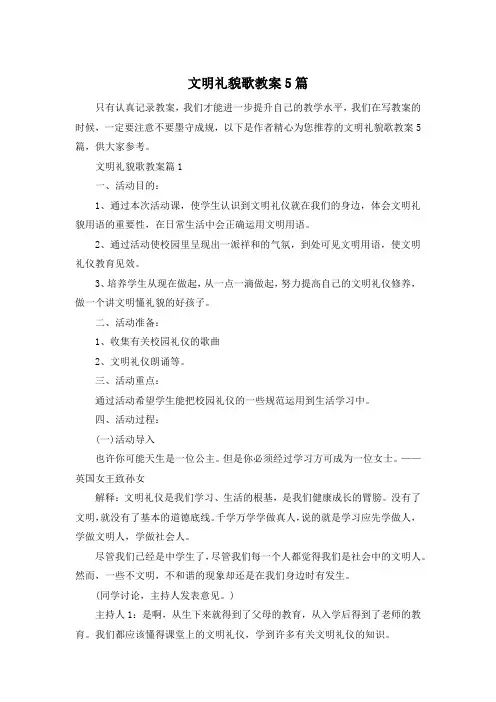 文明礼貌歌教案5篇

只有认真记录教案，我们才能进一步提升自己的教学水平，我们在写教案的时候，一定要注意不要墨守成规，以下是作者精心为您推荐的文明礼貌歌教案5篇，供大家参考。

文明礼貌歌教案篇1

一、活动目的：

1、通过本次活动课，使学生认识到文明礼仪就在我们的身边，体会文明礼貌用语的重要性，在日常生活中会正确运用文明用语。

2、通过活动使校园里呈现出一派祥和的气氛，到处可见文明用语，使文明礼仪教育见效。

3、培养学生从现在做起，从一点一滴做起，努力提高自己的文明礼仪修养，做一个讲文明懂礼貌的好孩子。

二、活动准备：

1、收集有关校园礼仪的歌曲

2、文明礼仪朗诵等。

三、活动重点：

通过活动希望学生能把校园礼仪的一些规范运用到生活学习中。

四、活动过程：

(一)活动导入

也许你可能天生是一位公主。但是你必须经过学习方可成为一位女士。——英国女王致孙女

解释：文明礼仪是我们学习、生活的根基，是我们健康成长的臂膀。没有了文明，就没有了基本的道德底线。千学万学学做真人，说的就是学习应先学做人，学做文明人，学做社会人。

尽管我们已经是中学生了，尽管我们每一个人都觉得我们是社会中的文明人。然而，一些不文明，不和谐的现象却还是在我们身边时有发生。

(同学讨论，主持人发表意见。)

主持人1：是啊，从生下来就得到了父母的教育，从入学后得到了老师的教育。我们都应该懂得课堂上的文明礼仪，学到许多有关文明礼仪的知识。